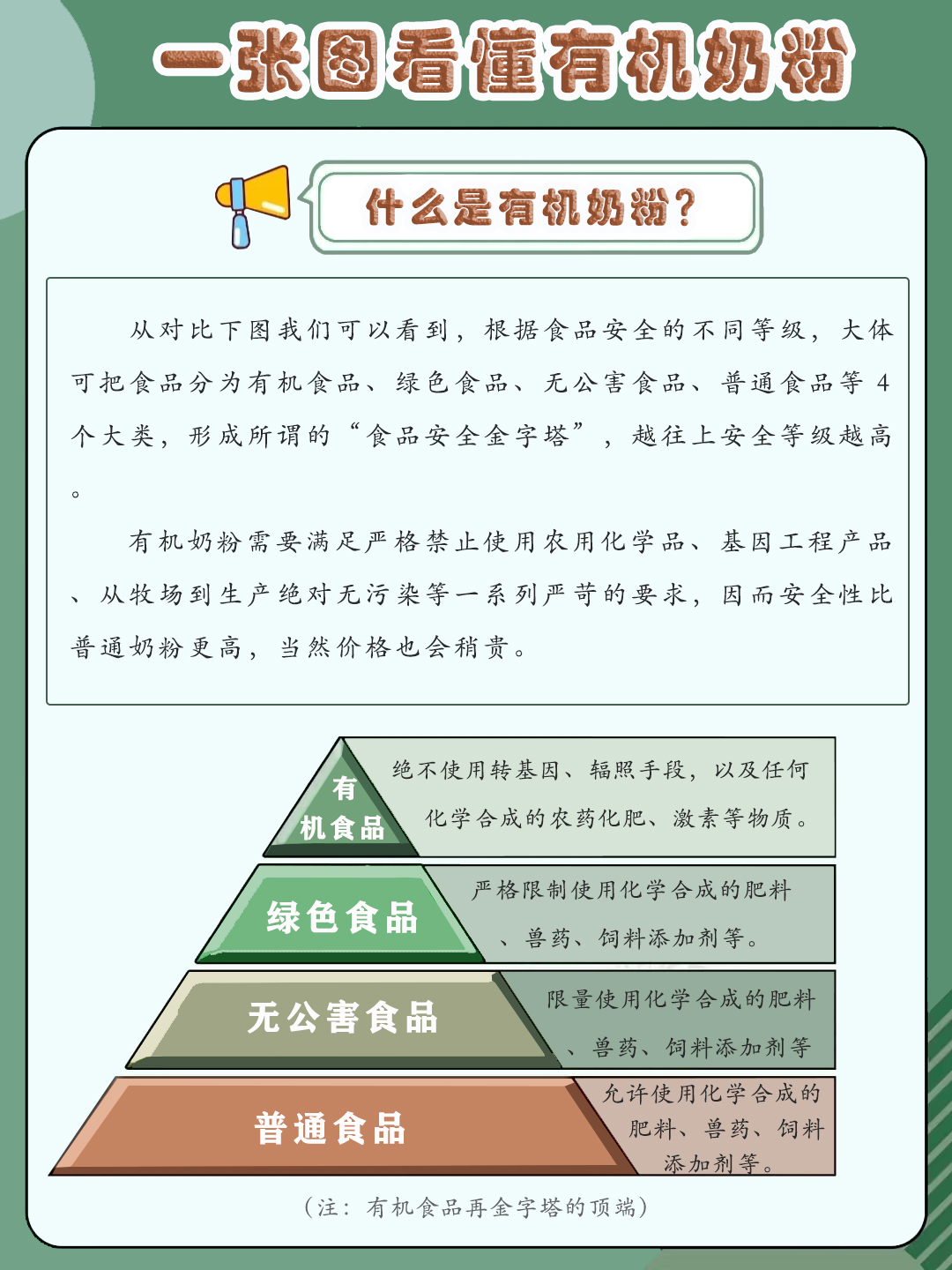 一张图看懂有机奶粉

什么是有机奶粉？

从对比下图我们可以看到，根据食品安全的不同等级，大体可把食品分为有机食品、绿色食品、无公害食品、普通食品等 4 个大类，形成所谓的“食品安全金字塔”，越往上安全等级越高。

有机奶粉需要满足严格禁止使用农用化学品、基因工程产品、从牧场到生产绝对无污染等一系列严苛的要求，因而安全性比普通奶粉更高，当然价格也会稍贵。

有机食品

绝不使用转基因、辐照手段，以及任何化学合成的农药化肥、激素等物质。

绿色食品

严格限制使用化学合成的肥料、兽药、饲料添加剂等。

无公害食品

限量使用化学合成的肥料、兽药、饲料添加剂等

普通食品

允许使用化学合成的肥料、兽药、饲料添加剂等。

（注：有机食品再金字塔的顶端）